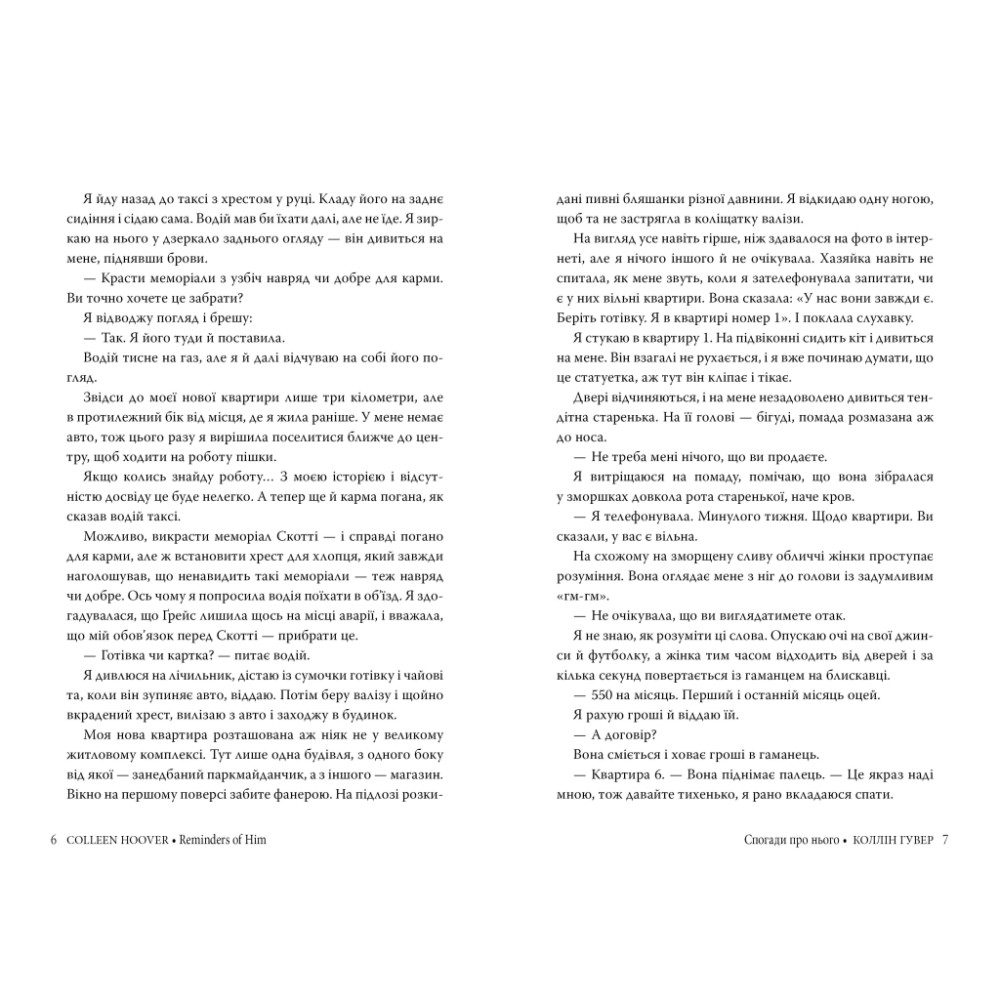 Я йду назад до таксі з хрестом у руці. Кладу його на заднє сидіння і сідаю сама. Водій мав би їхати далі, але не їде. Я зиркаю на нього у дзеркало заднього огляду — він дивиться на мене, піднявши брови.

— Красти меморіали з узбіч навряд чи добре для карми. Ви точно хочете це забрати?

Я відводжу погляд і брешу:

— Так. Я його туди й поставила.

Водій тисне на газ, але я й далі відчуваю на собі його погляд.

Звідси до моєї нової квартири лише три кілометри, але в протилежний бік від місця, де я жила раніше. У мене немає авто, тож цього разу я вирішила поселитися ближче до центру, щоб ходити на роботу пішки.

Якщо колись знайду роботу... З моєю історією і відсутністю досвіду це буде нелегко. А тепер ще й карма погана, як сказав водій таксі.

Можливо, викрасти меморіал Скотті — і справді погано для карми, але ж встановити хрест для хлопця, який завжди наголошував, що ненавидить такі меморіали — теж навряд чи добре. Ось чому я попросила водія поїхати в об'їзд. Я здогадувалася, що Ґрейс лишила щось на місці аварії, і вважала, що мій обов'язок перед Скотті — прибрати це.

— Готівка чи картка? — питає водій.

Я дивлюся на лічильник, дістаю із сумочки готівку і чайові та, коли він зупиняє авто, віддаю. Потім беру валізу і щойно вкрадений хрест, вилізаю з авто і заходжу в будинок.

Моя нова квартира розташована аж ніяк не у великому житловому комплексі. Тут лише одна будівля, з одного боку від якої — занедбаний паркмайданчик, а з іншого — магазин. Вікно на першому поверсі забите фанерою. На підлозі розкидані пивні бляшанки різної давнини. Я відкидаю одну ногою, щоб та не застрягла в коліщатку валізи.

На вигляд усе навіть гірше, ніж здавалося на фото в інтернеті, але я нічого іншого й не очікувала. Хазяйка навіть не спитала, як мене звуть, коли я зателефонувала запитати, чи є у них вільні квартири. Вона сказала: «У нас вони завжди є. Беріть готівку. Я в квартирі номер 1». І поклала слухавку.

Я стукаю в квартиру 1. На підвіконні сидить кіт і дивиться на мене. Він взагалі не рухається, і я вже починаю думати, що це статуетка, аж тут він кліпає і тікає.

Двері відчиняються, і на мене незадоволено дивиться тендітна старенька. На її голові — бігуді, помада розмазана аж до носа.

— Не треба мені нічого, що ви продаєте.

Я витріщаюся на помаду, помічаю, що вона зібралася у зморшках довкола рота старенької, наче кров.

— Я телефонувала. Минулого тижня. Щодо квартири. Ви сказали, у вас є вільна.

На схожому на зморщену сливу обличчі жінки проступає розуміння. Вона оглядає мене з ніг до голови із задумливим «гм-гм».

— Не очікувала, що ви виглядатимете отак.

Я не знаю, як розуміти ці слова. Опускаю очі на свої джинси й футболку, а жінка тим часом відходить від дверей і за кілька секунд повертається із гаманцем на блискавці.

— 550 на місяць. Перший і останній місяць оцей.

Я рахую гроші й віддаю їй.

— А договір?

Вона сміється і ховає гроші в гаманець.

— Квартира 6. — Вона піднімає палець. — Це якраз наді мною, тож давайте тихенько, я рано вкладаюся спати.

6 COLLEEN HOOVER • Reminders of Him

Спогади про нього • КОЛЛІН ГУВЕР 7